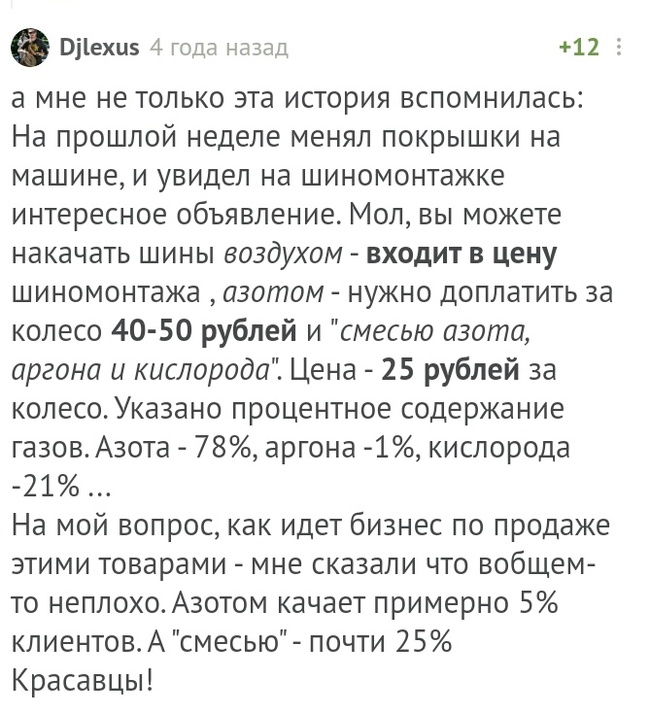 Djlexus 4 года назад +12

а мне не только эта история вспомнилась: На прошлой неделе менял покрышки на машине, и увидел на шиномонтажке интересное объявление. Мол, вы можете накачать шины воздухом - входит в цену шиномонтажа , азотом - нужно доплатить за колесо 40-50 рублей и "смесью азота, аргона и кислорода". Цена - 25 рублей за колесо. Указано процентное содержание газов. Азота - 78%, аргона -1%, кислорода -21% ...
На мой вопрос, как идет бизнес по продаже этими товарами - мне сказали что вобщем-то неплохо. Азотом качает примерно 5% клиентов. А "смесью" - почти 25%
Красавцы!